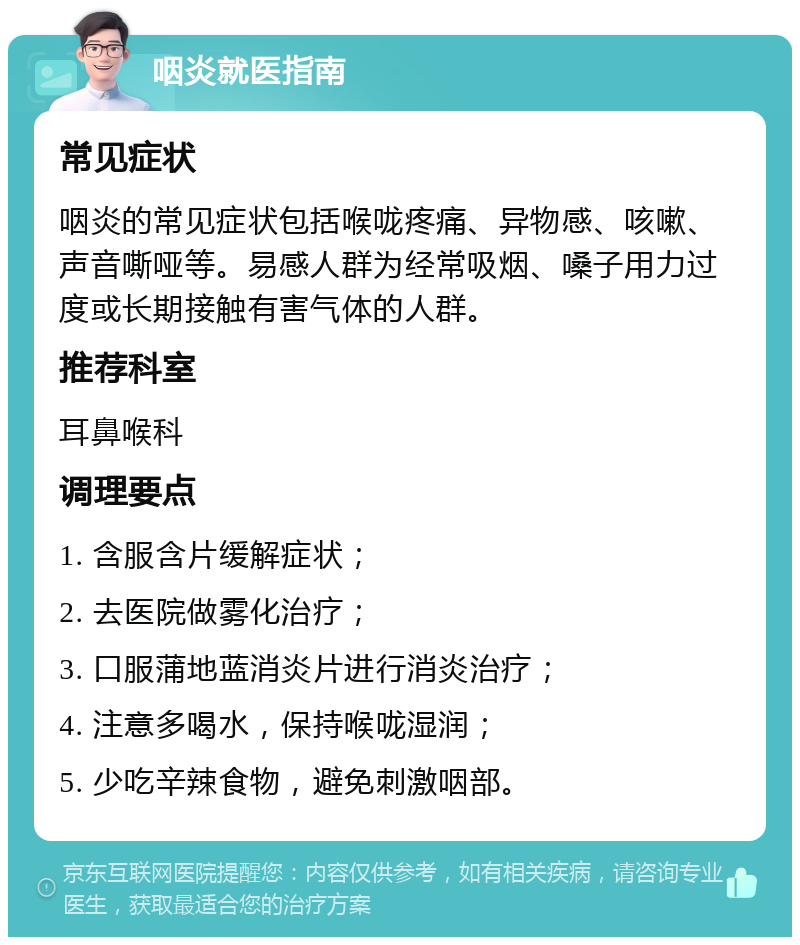 咽炎就医指南

常见症状

咽炎的常见症状包括喉咙疼痛、异物感、咳嗽、声音嘶哑等。易感人群为经常吸烟、嗓子用力过度或长期接触有害气体的人群。

推荐科室

耳鼻喉科

调理要点

1. 含服含片缓解症状；

2. 去医院做雾化治疗；

3. 口服蒲地蓝消炎片进行消炎治疗；

4. 注意多喝水，保持喉咙湿润；

5. 少吃辛辣食物，避免刺激咽部。

京东互联网医院提醒您：内容仅供参考，如有相关疾病，请咨询专业医生，获取最适合您的治疗方案